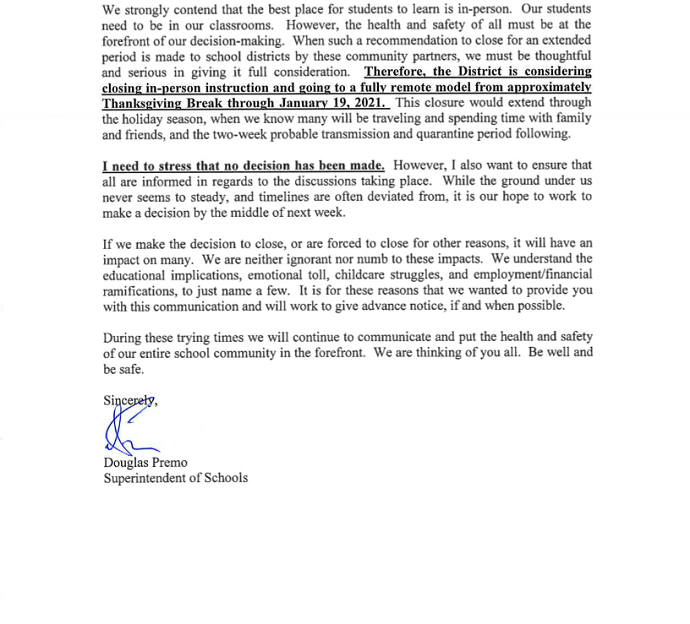 We strongly contend that the best place for students to learn is in-person. Our students need to be in our classrooms. However, the health and safety of all must be at the forefront of our decision-making. When such a recommendation to close for an extended period is made to school districts by these community partners, we must be thoughtful and serious in giving it full consideration. Therefore, the District is considering closing in-person instruction and going to a fully remote model from approximately Thanksgiving Break through January 19, 2021. This closure would extend through the holiday season, when we know many will be traveling and spending time with family and friends, and the two-week probable transmission and quarantine period following.

I need to stress that no decision has been made. However, I also want to ensure that all are informed in regards to the discussions taking place. While the ground under us never seems to steady, and timelines are often deviated from, it is our hope to work to make a decision by the middle of next week.

If we make the decision to close, or are forced to close for other reasons, it will have an impact on many. We are neither ignorant nor numb to these impacts. We understand the educational implications, emotional toll, childcare struggles, and employment/financial ramifications, to just name a few. It is for these reasons that we wanted to provide you with this communication and will work to give advance notice, if and when possible.

During these trying times we will continue to communicate and put the health and safety of our entire school community in the forefront. We are thinking of you all. Be well and be safe.

Sincerely,

Douglas Premo
Superintendent of Schools